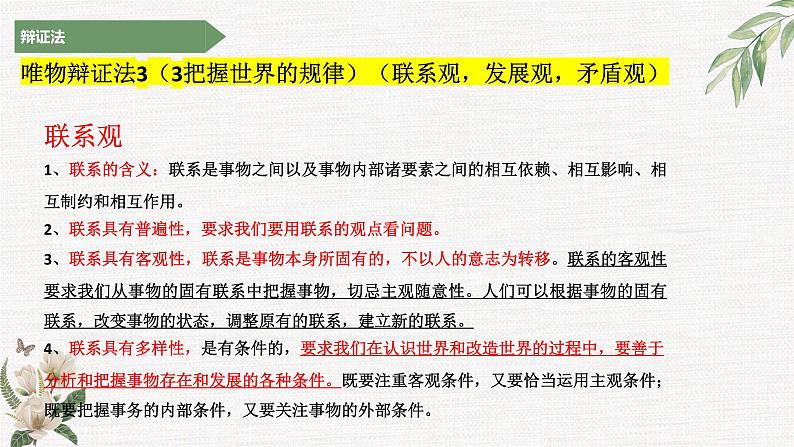 辩证法

唯物辩证法3（3把握世界的规律）（联系观，发展观，矛盾观）

联系观

1、联系的含义：联系是事物之间以及事物内部诸要素之间的相互依赖、相互影响、相互制约和相互作用。

2、联系具有普遍性，要求我们要用联系的观点看问题。

3、联系具有客观性，联系是事物本身所固有的，不以人的意志为转移。联系的客观性要求我们从事物的固有联系中把握事物，切忌主观随意性。人们可以根据事物的固有联系，改变事物的状态，调整原有的联系，建立新的联系。

4、联系具有多样性，是有条件的，要求我们在认识世界和改造世界的过程中，要善于分析和把握事物存在和发展的各种条件。既要注重客观条件，又要恰当运用主观条件；既要把握事务的内部条件，又要关注事物的外部条件。